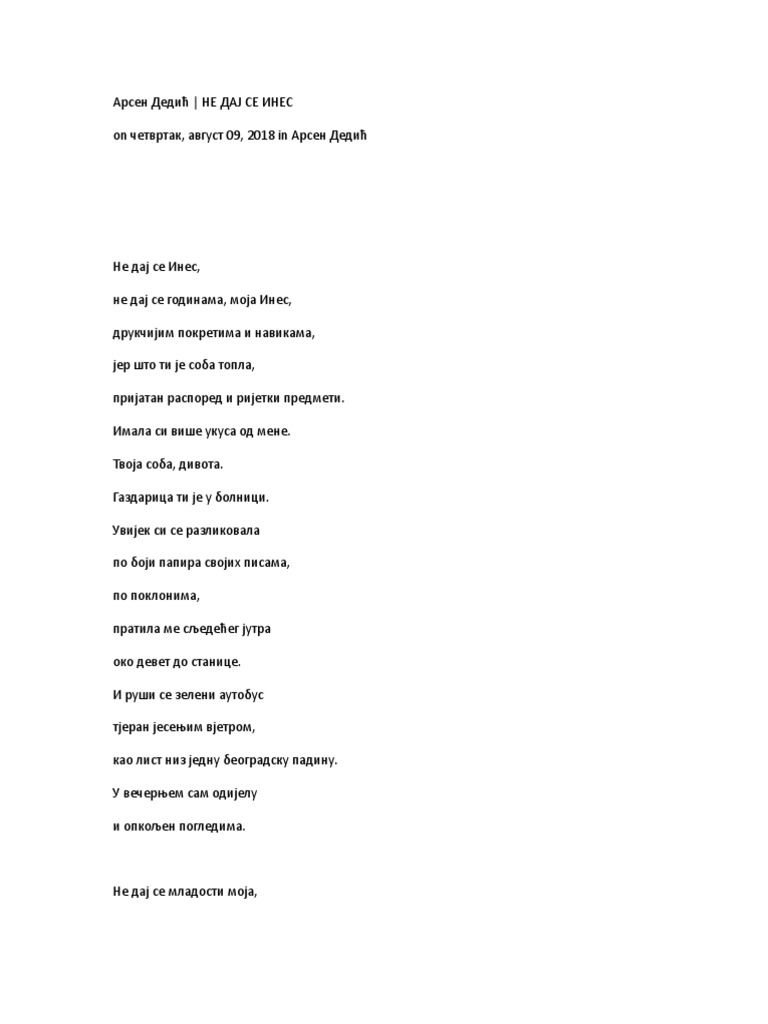 Арсен Дедић | НЕ ДАЈ СЕ ИНЕС

on четвртак, август 09, 2018 in Арсен Дедић

Не дај се Инес,

не дај се годинама, моја Инес,

друкчијим покретима и навикама,

јер што ти је соба топла,

пријатан распоред и ријетки предмети.

Имала си више укуса од мене.

Твоја соба, дивота.

Газдарица ти је у болници.

Увијек си се разликовала

по боји папира својих писама,

по поклонима,

пратила ме сљедећег јутра

око девет до станице.

И руши се зелени аутобус

тјеран јесењим вјетром,

као лист низ једну београдску падину.

У вечерњем сам одијелу

и опкољен погледима.

Не дај се младости моја,